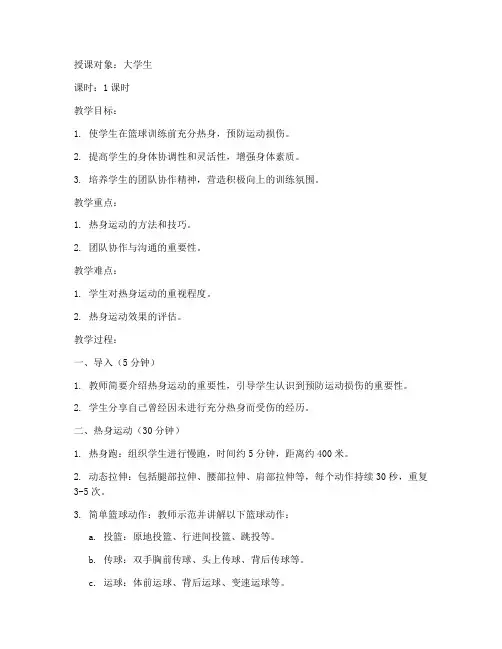 授课对象：大学生

课时：1课时

教学目标：

1. 使学生在篮球训练前充分热身，预防运动损伤。

2. 提高学生的身体协调性和灵活性，增强身体素质。

3. 培养学生的团队协作精神，营造积极向上的训练氛围。

教学重点：

1. 热身运动的方法和技巧。

2. 团队协作与沟通的重要性。

教学难点：

1. 学生对热身运动的重视程度。

2. 热身运动效果的评估。

教学过程：

一、导入（5分钟）

1. 教师简要介绍热身运动的重要性，引导学生认识到预防运动损伤的重要性。

2. 学生分享自己曾经因未进行充分热身而受伤的经历。

二、热身运动（30分钟）

1. 热身跑：组织学生进行慢跑，时间约5分钟，距离约400米。

2. 动态拉伸：包括腿部拉伸、腰部拉伸、肩部拉伸等，每个动作持续30秒，重复3-5次。

3. 简单篮球动作：教师示范并讲解以下篮球动作：

a. 投篮：原地投篮、行进间投篮、跳投等。

b. 传球：双手胸前传球、头上传球、背后传球等。

c. 运球：体前运球、背后运球、变速运球等。